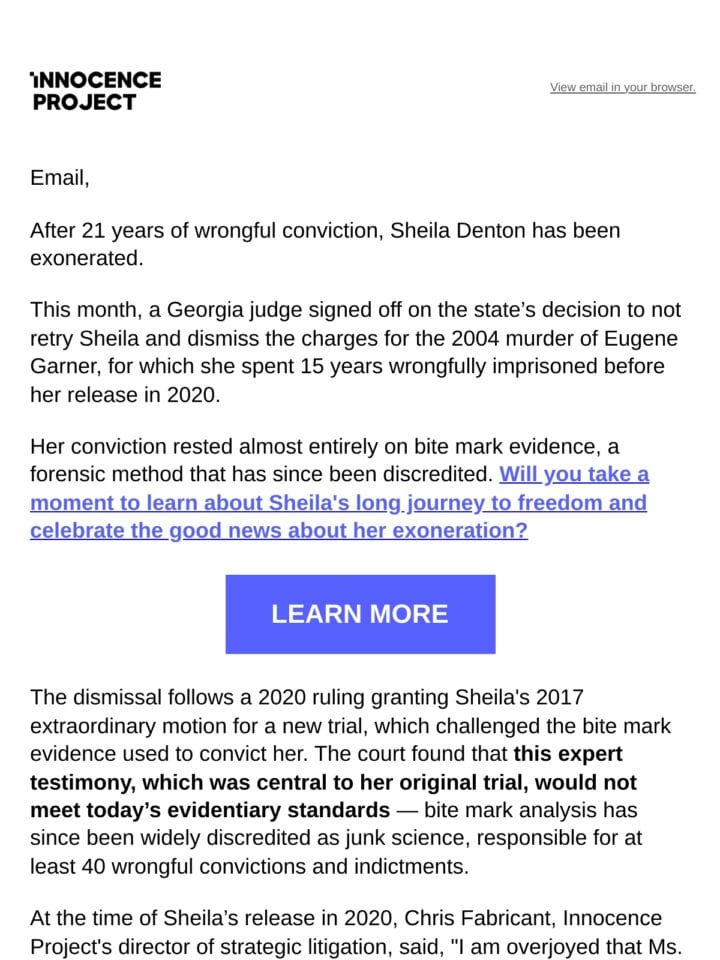 INNOCENCE PROJECT

View email in your browser.

Email,

After 21 years of wrongful conviction, Sheila Denton has been exonerated.

This month, a Georgia judge signed off on the state's decision to not retry Sheila and dismiss the charges for the 2004 murder of Eugene Garner, for which she spent 15 years wrongfully imprisoned before her release in 2020.

Her conviction rested almost entirely on bite mark evidence, a forensic method that has since been discredited. Will you take a moment to learn about Sheila's long journey to freedom and celebrate the good news about her exoneration?

LEARN MORE

The dismissal follows a 2020 ruling granting Sheila's 2017 extraordinary motion for a new trial, which challenged the bite mark evidence used to convict her. The court found that this expert testimony, which was central to her original trial, would not meet today's evidentiary standards — bite mark analysis has since been widely discredited as junk science, responsible for at least 40 wrongful convictions and indictments.

At the time of Sheila's release in 2020, Chris Fabricant, Innocence Project's director of strategic litigation, said, "I am overjoyed that Ms.